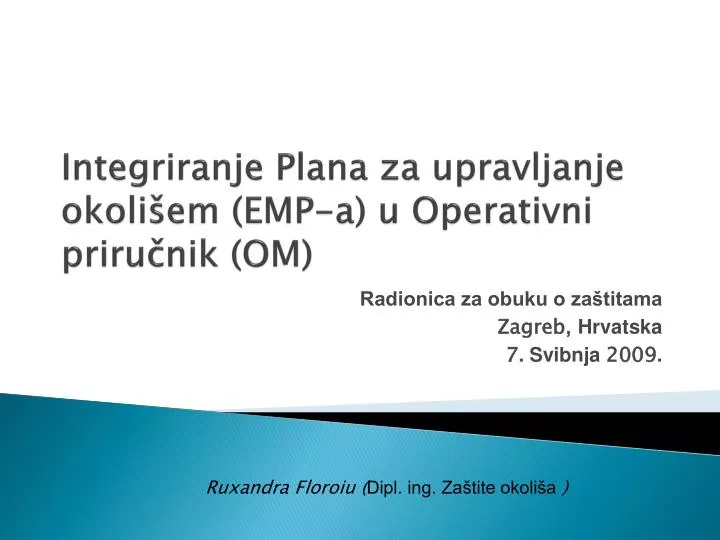 Integriranje Plana za upravljanje okolišem (EMP-a) u Operativni priručnik (OM)

Radionica za obuku o zaštitama
Zagreb, Hrvatska
7. Svibnja 2009.

Ruxandra Floroiu (Dipl. ing. Zaštite okoliša )